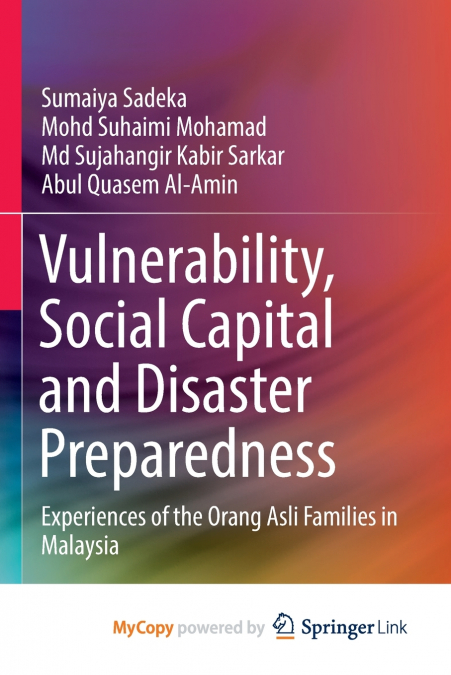 Sumaiya Sadeka
Mohd Suhaimi Mohamad
Md Sujahangir Kabir Sarkar
Abul Quasem Al-Amin

Vulnerability, Social Capital and Disaster Preparedness

Experiences of the Orang Asli Families in Malaysia

MyCopy powered by Springer Link